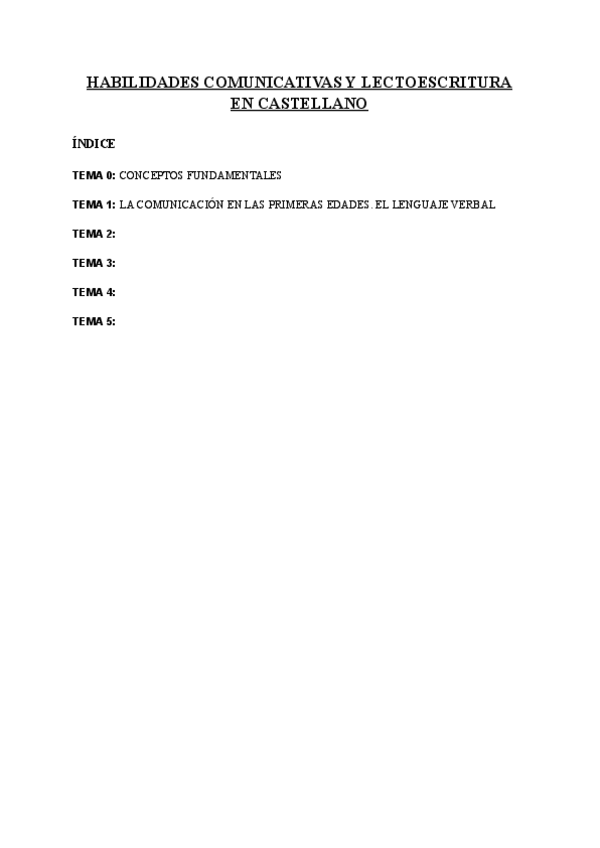 HABILIDADES COMUNICATIVAS Y LECTOESCRITURA EN CASTELLANO

ÍNDICE

TEMA 0: CONCEPTOS FUNDAMENTALES

TEMA 1: LA COMUNICACIÓN EN LAS PRIMERAS EDADES. EL LENGUAJE VERBAL

TEMA 2:

TEMA 3:

TEMA 4:

TEMA 5: